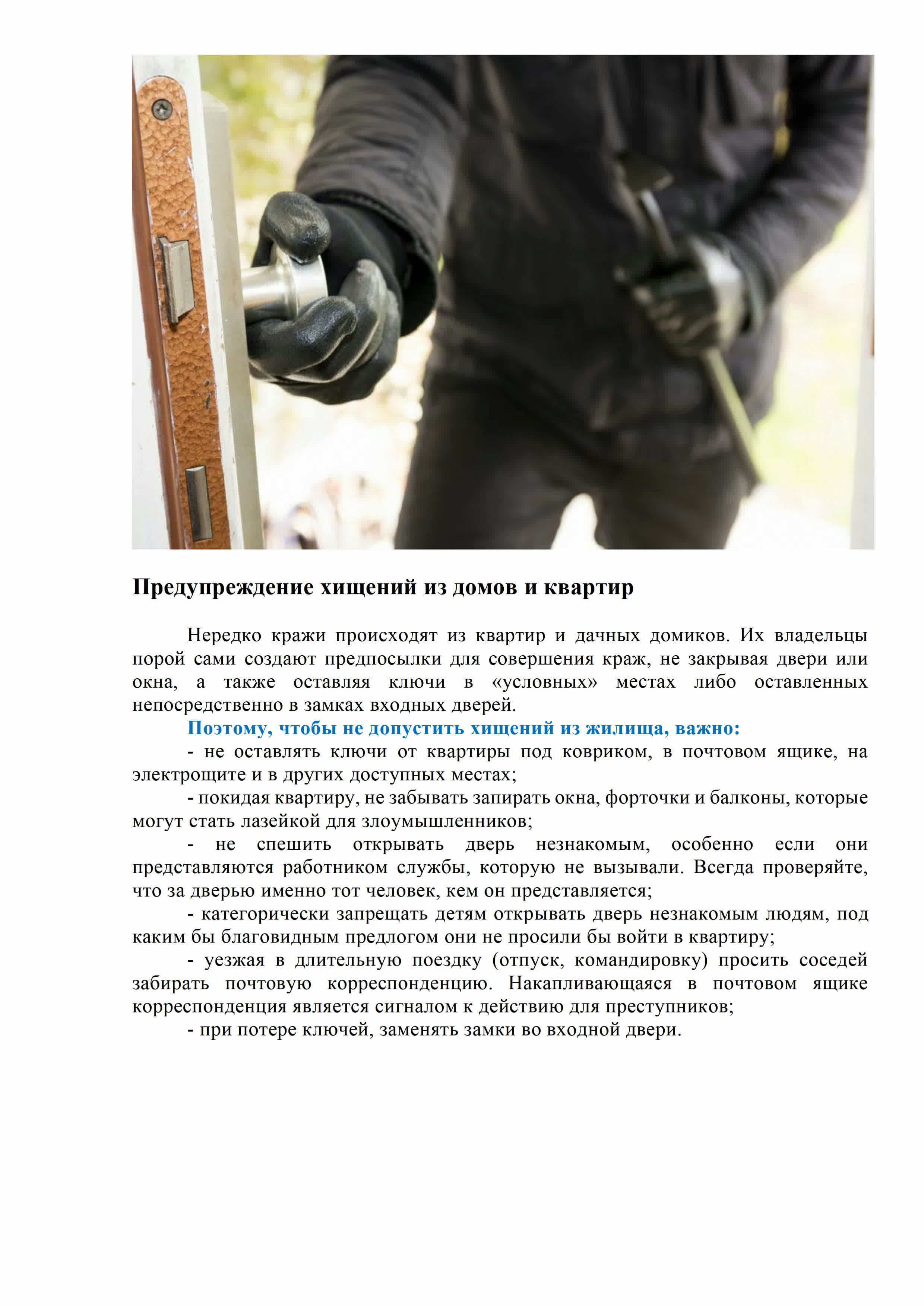 Предупреждение хищений из домов и квартир

Нередко кражи происходят из квартир и дачных домиков. Их владельцы порой сами создают предпосылки для совершения краж, не закрывая двери или окна, а также оставляя ключи в «условных» местах либо оставленных непосредственно в замках входных дверей.

Поэтому, чтобы не допустить хищений из жилища, важно:

- не оставлять ключи от квартиры под ковриком, в почтовом ящике, на электрощите и в других доступных местах;

- покидая квартиру, не забывать запирать окна, форточки и балконы, которые могут стать лазейкой для злоумышленников;

- не спешить открывать дверь незнакомым, особенно если они представляются работником службы, которую не вызывали. Всегда проверяйте, что за дверью именно тот человек, кем он представляется;

- категорически запрещать детям открывать дверь незнакомым людям, под каким бы благовидным предлогом они не просили бы войти в квартиру;

- уезжая в длительную поездку (отпуск, командировку) просить соседей забирать почтовую корреспонденцию. Накапливающаяся в почтовом ящике корреспонденция является сигналом к действию для преступников;

- при потере ключей, заменять замки во входной двери.